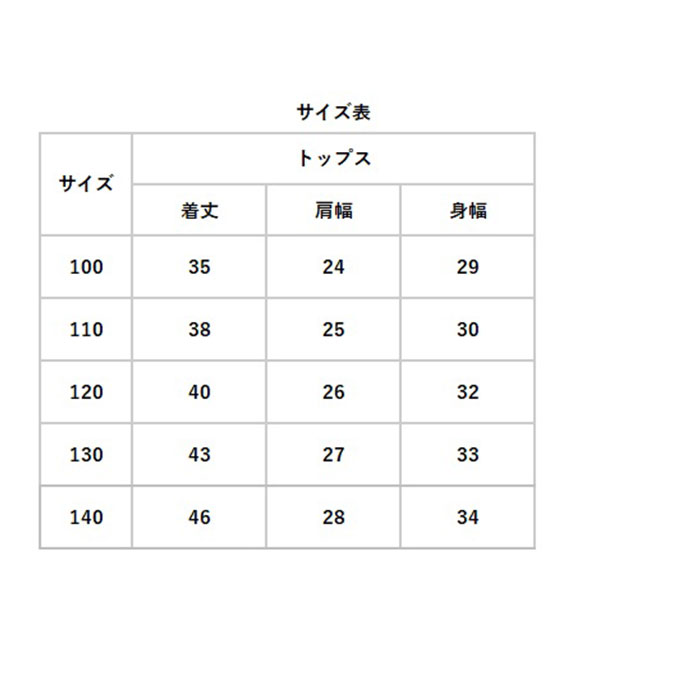 サイズ表

| サイズ | トップス | | |
|---|---|---|---|
| | 着丈 | 肩幅 | 身幅 |
| 100 | 35 | 24 | 29 |
| 110 | 38 | 25 | 30 |
| 120 | 40 | 26 | 32 |
| 130 | 43 | 27 | 33 |
| 140 | 46 | 28 | 34 |